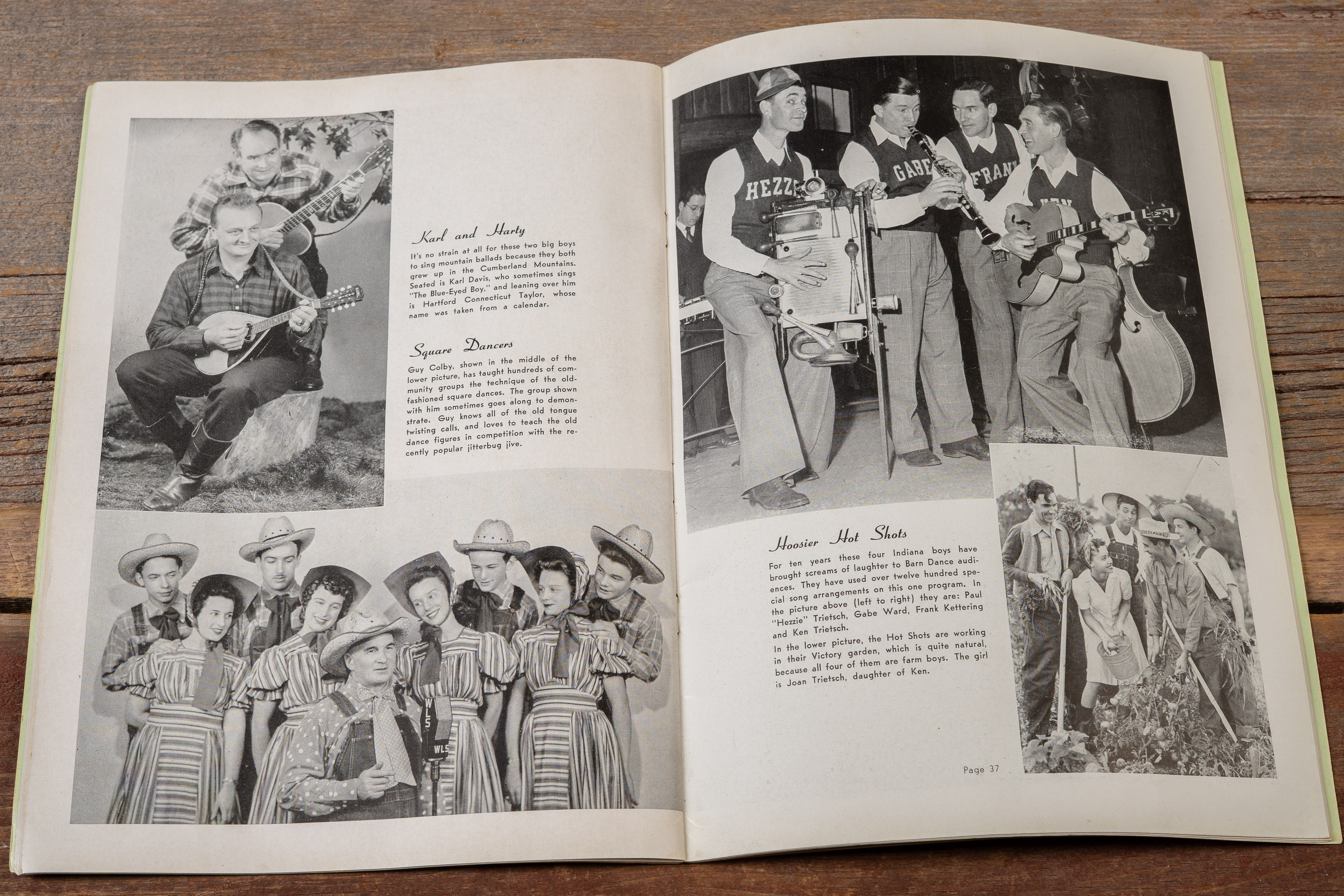 Karl and Harty

It's no strain at all for these two big boys to sing mountain ballads because they both grew up in the Cumberland Mountains. Seated is Karl Davis, who sometimes sings "The Blue-Eyed Boy," and leaning over him is Hartford Connecticut Taylor, whose name was taken from a calendar.

Square Dancers

Guy Colby, shown in the middle of the lower picture, has taught hundreds of community groups the technique of the old-fashioned square dances. The group shown with him sometimes goes along to demonstrate. Guy knows all of the old tongue twisting calls, and loves to teach the old dance figures in competition with the recently popular jitterbug jive.

WLS

WLS

HEZZ

GABE

FRAN

Hoosier Hot Shots

For ten years these four Indiana boys have brought screams of laughter to Barn Dance audiences. They have used over twelve hundred special song arrangements on this one program. In the picture above (left to right) they are: Paul "Hezzie" Trietsch, Gabe Ward, Frank Kettering and Ken Trietsch.

In the lower picture, the Hot Shots are working in their Victory garden, which is quite natural, because all four of them are farm boys. The girl is Joan Trietsch, daughter of Ken.

Page 37